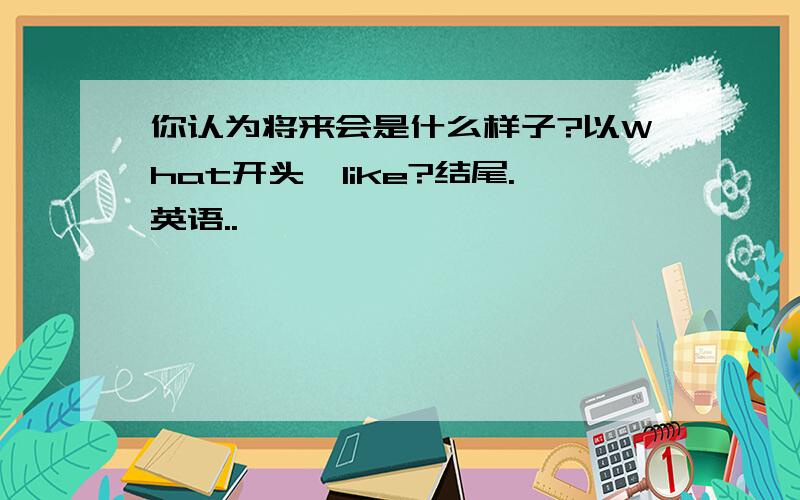 你认为将来会是什么样子?以What开头,like?结尾.英语..